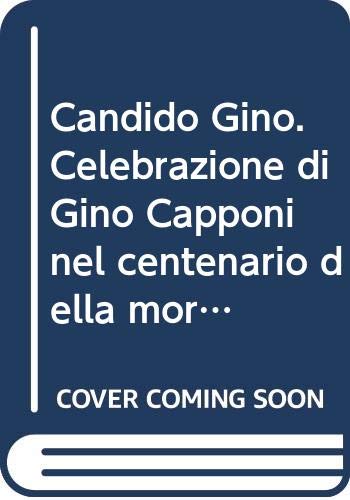 Candido Gino. Celebrazione di Gino Capponi nel centenario della mor…

COVER COMING SOON